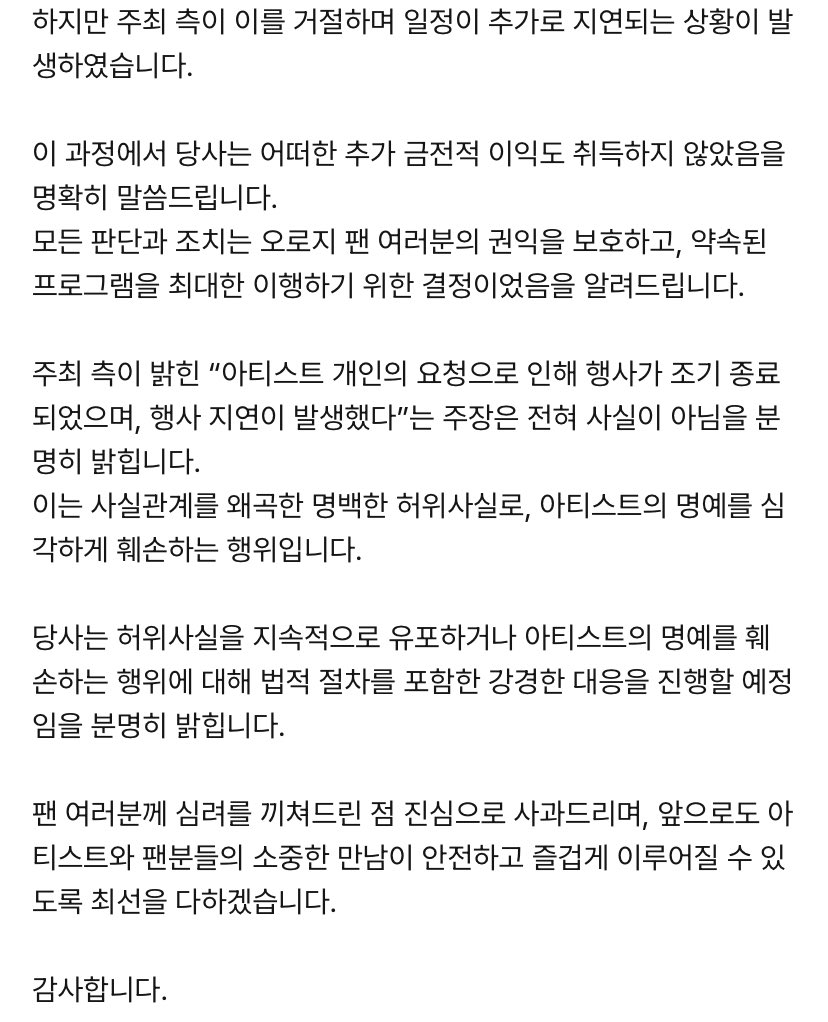 하지만 주최 측이 이를 거절하며 일정이 추가로 지연되는 상황이 발생하였습니다.

이 과정에서 당사는 어떠한 추가 금전적 이익도 취득하지 않았음을 명확히 말씀드립니다.
모든 판단과 조치는 오로지 팬 여러분의 권익을 보호하고, 약속된 프로그램을 최대한 이행하기 위한 결정이었음을 알려드립니다.

주최 측이 밝힌 “아티스트 개인의 요청으로 인해 행사가 조기 종료되었으며, 행사 지연이 발생했다”는 주장은 전혀 사실이 아님을 분명히 밝힙니다.
이는 사실관계를 왜곡한 명백한 허위사실로, 아티스트의 명예를 심각하게 훼손하는 행위입니다.

당사는 허위사실을 지속적으로 유포하거나 아티스트의 명예를 훼손하는 행위에 대해 법적 절차를 포함한 강경한 대응을 진행할 예정임을 분명히 밝힙니다.

팬 여러분께 심려를 끼쳐드린 점 진심으로 사과드리며, 앞으로도 아티스트와 팬분들의 소중한 만남이 안전하고 즐겁게 이루어질 수 있도록 최선을 다하겠습니다.

감사합니다.